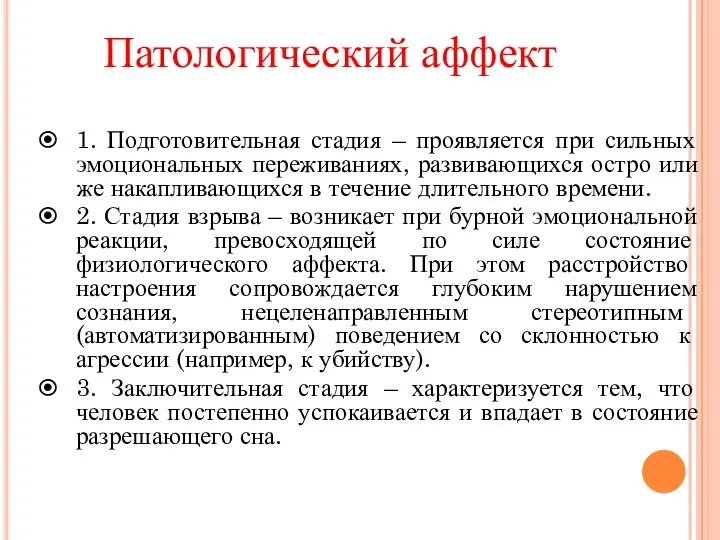 Патологический аффект

1. Подготовительная стадия – проявляется при сильных эмоциональных переживаниях, развивающихся остро или же накапливающихся в течение длительного времени.

2. Стадия взрыва – возникает при бурной эмоциональной реакции, превосходящей по силе состояние физиологического аффекта. При этом расстройство настроения сопровождается глубоким нарушением сознания, нецеленаправленным стереотипным (автоматизированным) поведением со склонностью к агрессии (например, к убийству).

3. Заключительная стадия – характеризуется тем, что человек постепенно успокаивается и впадает в состояние разрешающего сна.